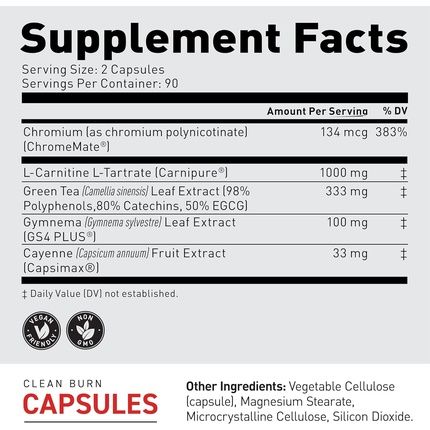 Supplement Facts
Serving Size: 2 Capsules
Servings Per Container: 90

| | Amount Per Serving | % DV |
|---|---|---|
| Chromium (as chromium polynicotinate) (ChromeMate®) | 134 mcg | 383% |
| L-Carnitine L-Tartrate (Carnipure®) | 1000 mg | ‡ |
| Green Tea (Camellia sinensis) Leaf Extract (98% Polyphenols,80% Catechins, 50% EGCG) | 333 mg | ‡ |
| Gymnema (Gymnema sylvestre) Leaf Extract (GS4 PLUS®) | 100 mg | ‡ |
| Cayenne (Capsicum annuum) Fruit Extract (Capsimax®) | 33 mg | ‡ |

‡ Daily Value (DV) not established.

VEGAN FRIENDLY

NON GMO

CLEAN BURN
CAPSULES

Other Ingredients: Vegetable Cellulose (capsule), Magnesium Stearate, Microcrystalline Cellulose, Silicon Dioxide.